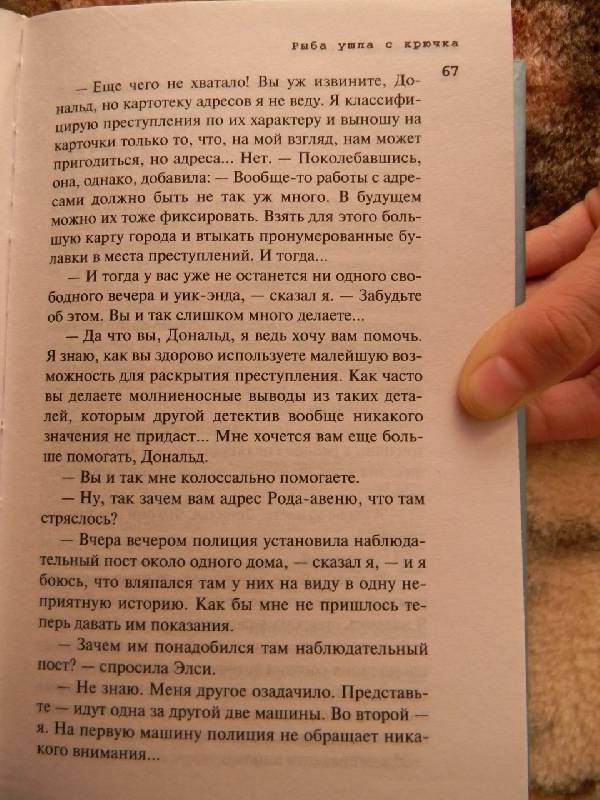 Рыба ушла с крючка

67

— Еще чего не хватало! Вы уж извините, Дональд, но картотеку адресов я не веду. Я классифицирую преступления по их характеру и выношу на карточки только то, что, на мой взгляд, нам может пригодиться, но адреса... Нет. — Поколебавшись, она, однако, добавила: — Вообще-то работы с адресами должно быть не так уж много. В будущем можно их тоже фиксировать. Взять для этого большую карту города и втыкать пронумерованные булавки в места преступлений. И тогда...

— И тогда у вас уже не останется ни одного свободного вечера и уик-энда, — сказал я. — Забудьте об этом. Вы и так слишком много делаете...

— Да что вы, Дональд, я ведь хочу вам помочь. Я знаю, как вы здорово используете малейшую возможность для раскрытия преступления. Как часто вы делаете молниеносные выводы из таких деталей, которым другой детектив вообще никакого значения не придаст... Мне хочется вам еще больше помогать, Дональд.

— Вы и так мне колоссально помогаете.

— Ну, так зачем вам адрес Рода-авеню, что там стряслось?

— Вчера вечером полиция установила наблюдательный пост около одного дома, — сказал я, — и я боюсь, что вляпался там у них на виду в одну неприятную историю. Как бы мне не пришлось теперь давать им показания.

— Зачем им понадобился там наблюдательный пост? — спросила Элси.

— Не знаю. Меня другое озадачило. Представьте — идут одна за другой две машины. Во второй — я. На первую машину полиция не обращает никакого внимания...